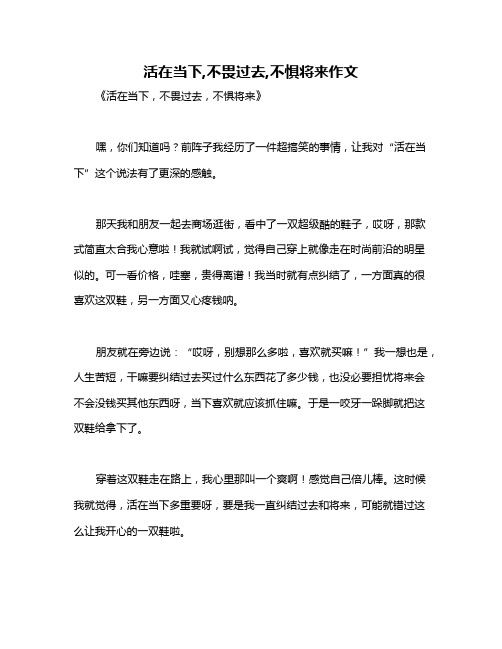 活在当下,不畏过去,不惧将来作文

《活在当下，不畏过去，不惧将来》

嘿，你们知道吗？前阵子我经历了一件超搞笑的事情，让我对“活在当下”这个说法有了更深的感触。

那天我和朋友一起去商场逛街，看中了一双超级酷的鞋子，哎呀，那款式简直太合我心意啦！我就试啊试，觉得自己穿上就像走在时尚前沿的明星似的。可一看价格，哇塞，贵得离谱！我当时就有点纠结了，一方面真的很喜欢这双鞋，另一方面又心疼钱呐。

朋友就在旁边说：“哎呀，别想那么多啦，喜欢就买嘛！”我一想也是，人生苦短，干嘛要纠结过去买过什么东西花了多少钱，也没必要担忧将来会不会没钱买其他东西呀，当下喜欢就应该抓住嘛。于是一咬牙一跺脚就把这双鞋给拿下了。

穿着这双鞋走在路上，我心里那叫一个爽啊！感觉自己倍儿棒。这时候我就觉得，活在当下多重要呀，要是我一直纠结过去和将来，可能就错过这么让我开心的一双鞋啦。